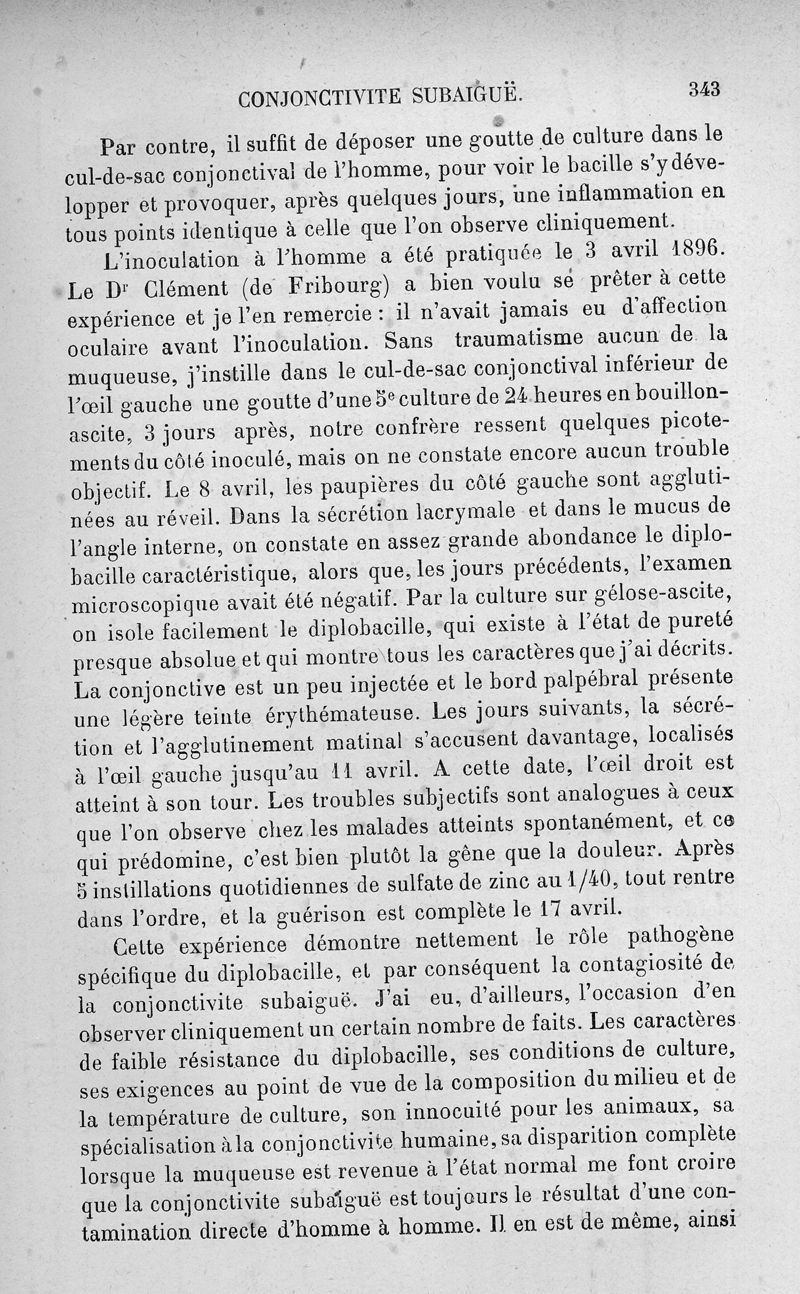 CONJONCTIVITE SUBAIGUË. 343

Par contre, il suffit de déposer une goutte de culture dans le cul-de-sac conjonctival de l'homme, pour voir le bacille s'y développer et provoquer, après quelques jours, une inflammation en tous points identique à celle que l'on observe cliniquement.

L'inoculation à l'homme a été pratiquée le 3 avril 1896. Le Dr Clément (de Fribourg) a bien voulu se prêter à cette expérience et je l'en remercie : il n'avait jamais eu d'affection oculaire avant l'inoculation. Sans traumatisme aucun de la muqueuse, j'instille dans le cul-de-sac conjonctival inférieur de l'œil gauche une goutte d'une 5e culture de 24 heures en bouillon-ascite, 3 jours après, notre confrère ressent quelques picotements du côté inoculé, mais on ne constate encore aucun trouble objectif. Le 8 avril, les paupières du côté gauche sont agglutinées au réveil. Dans la sécrétion lacrymale et dans le mucus de l'angle interne, on constate en assez grande abondance le diplobacille caractéristique, alors que, les jours précédents, l'examen microscopique avait été négatif. Par la culture sur gélose-ascite, on isole facilement le diplobacille, qui existe à l'état de pureté presque absolue et qui montre tous les caractères que j'ai décrits. La conjonctive est un peu injectée et le bord palpébral présente une légère teinte érythémateuse. Les jours suivants, la sécrétion et l'agglutinement matinal s'accusent davantage, localisés à l'œil gauche jusqu'au 11 avril. A cette date, l'œil droit est atteint à son tour. Les troubles subjectifs sont analogues à ceux que l'on observe chez les malades atteints spontanément, et ce qui prédomine, c'est bien plutôt la gêne que la douleur. Après 5 instillations quotidiennes de sulfate de zinc au 1/40, tout rentre dans l'ordre, et la guérison est complète le 17 avril.

Cette expérience démontre nettement le rôle pathogène spécifique du diplobacille, et par conséquent la contagiosité de la conjonctivite subaiguë. J'ai eu, d'ailleurs, l'occasion d'en observer cliniquement un certain nombre de faits. Les caractères de faible résistance du diplobacille, ses conditions de culture, ses exigences au point de vue de la composition du milieu et de la température de culture, son innocuité pour les animaux, sa spécialisation à la conjonctivite humaine, sa disparition complète lorsque la muqueuse est revenue à l'état normal me font croire que la conjonctivite subaiguë est toujours le résultat d'une contamination directe d'homme à homme. Il en est de même, ainsi